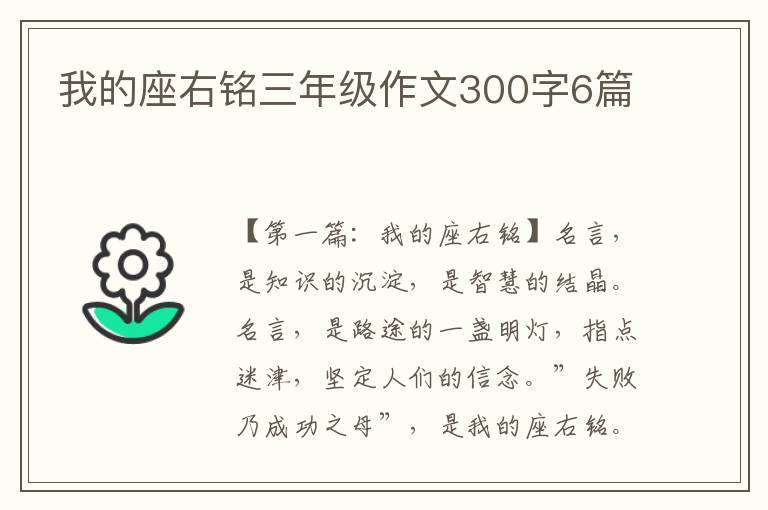 我的座右铭三年级作文300字6篇

【第一篇：我的座右铭】名言，是知识的沉淀，是智慧的结晶。名言，是路途的一盏明灯，指点迷津，坚定人们的信念。”失败乃成功之母”，是我的座右铭。